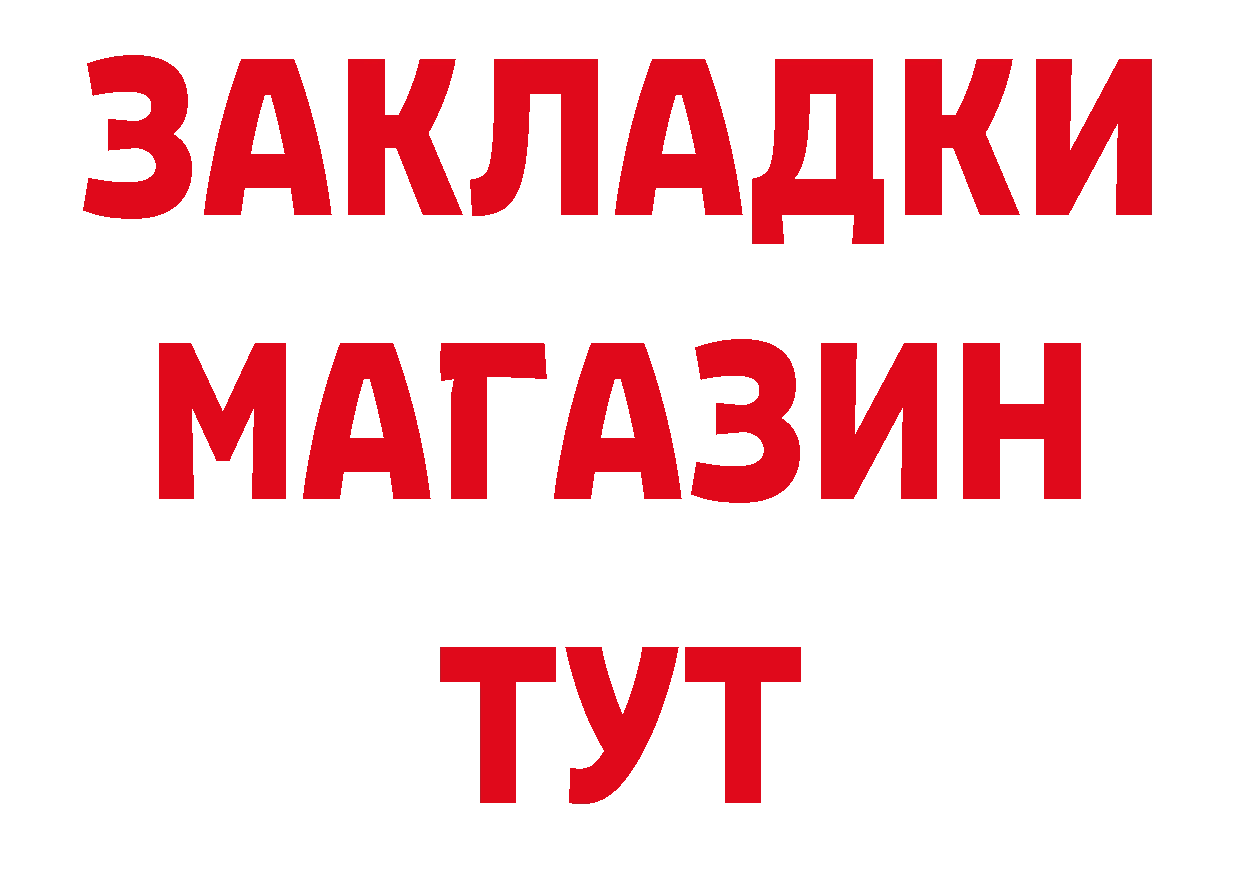 ЗАКЛАДКИ
МАГАЗИН
ТУТ